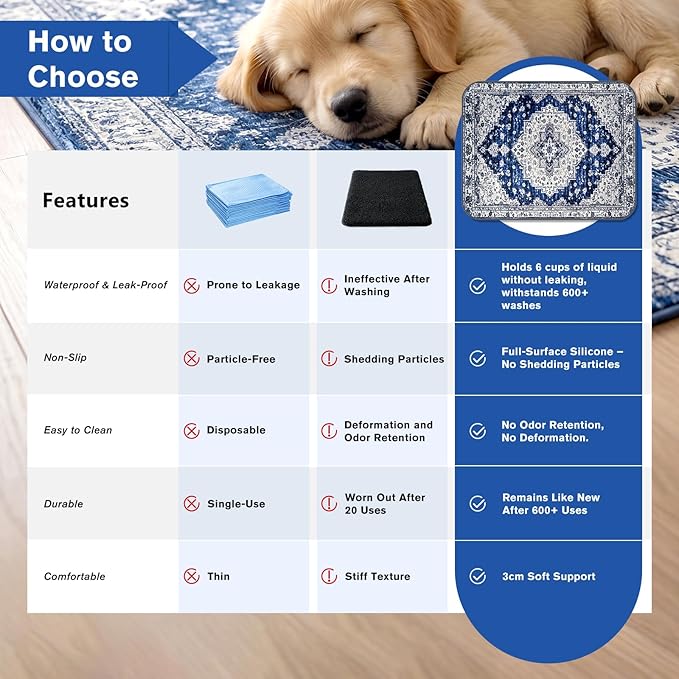 How to Choose

| Features | | | |
|---|---|---|---|
| Waterproof & Leak-Proof | Prone to Leakage | Ineffective After Washing | Holds 6 cups of liquid without leaking, withstands 600+ washes |
| Non-Slip | Particle-Free | Shedding Particles | Full-Surface Silicone – No Shedding Particles |
| Easy to Clean | Disposable | Deformation and Odor Retention | No Odor Retention, No Deformation. |
| Durable | Single-Use | Worn Out After 20 Uses | Remains Like New After 600+ Uses |
| Comfortable | Thin | Stiff Texture | 3cm Soft Support |